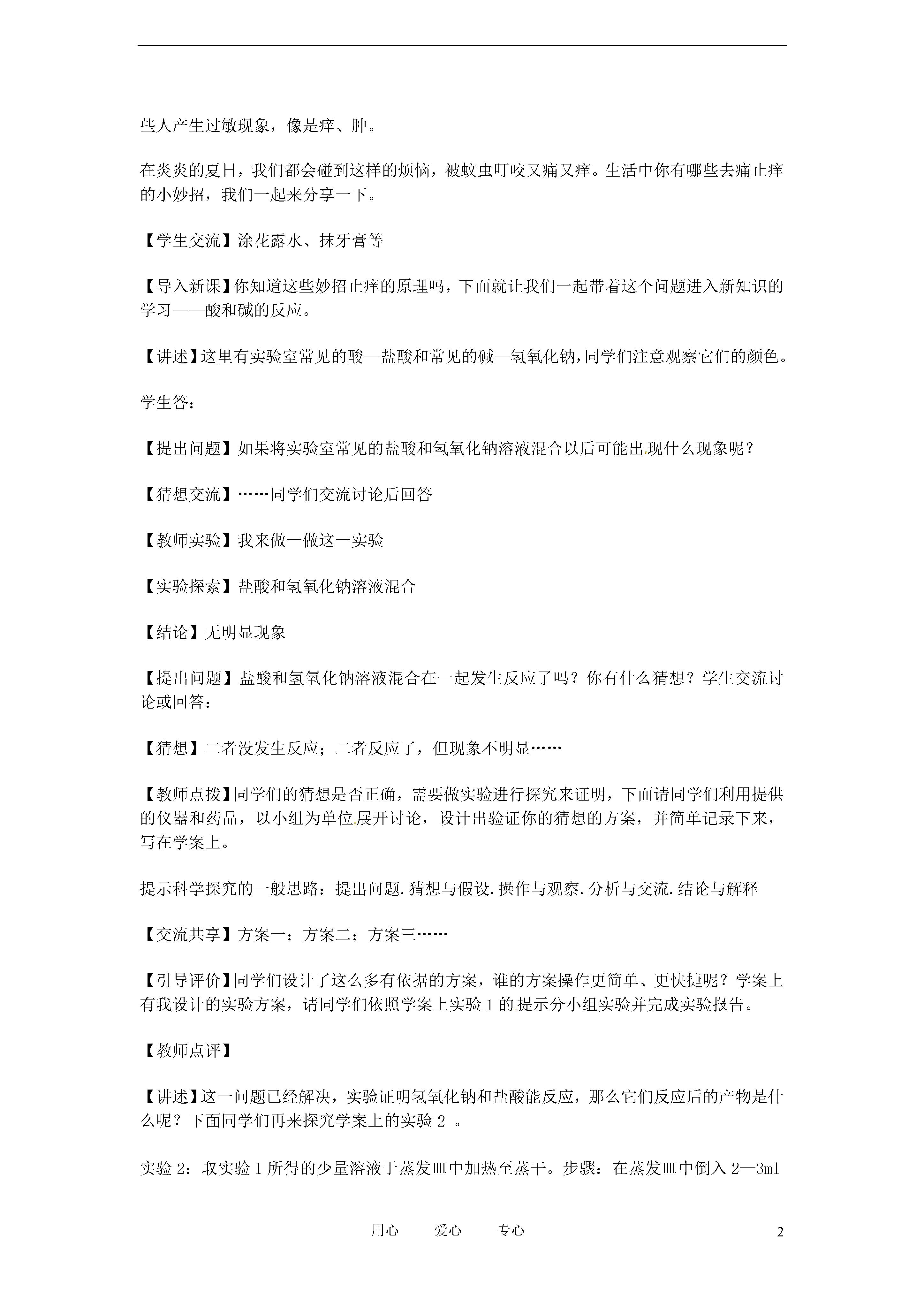 些人产生过敏现象，像是痒、肿。

在炎炎的夏日，我们都会碰到这样的烦恼，被蚊虫叮咬又痛又痒。生活中你有哪些去痛止痒的小妙招，我们一起来分享一下。

【学生交流】涂花露水、抹牙膏等

【导入新课】你知道这些妙招止痒的原理吗，下面就让我们一起带着这个问题进入新知识的学习——酸和碱的反应。

【讲述】这里有实验室常见的酸—盐酸和常见的碱—氢氧化钠，同学们注意观察它们的颜色。

学生答：

【提出问题】如果将实验室常见的盐酸和氢氧化钠溶液混合以后可能出现什么现象呢？

【猜想交流】……同学们交流讨论后回答

【教师实验】我来做一做这一实验

【实验探索】盐酸和氢氧化钠溶液混合

【结论】无明显现象

【提出问题】盐酸和氢氧化钠溶液混合在一起发生反应了吗？你有什么猜想？学生交流讨论或回答：

【猜想】二者没发生反应；二者反应了，但现象不明显……

【教师点拨】同学们的猜想是否正确，需要做实验进行探究来证明，下面请同学们利用提供的仪器和药品，以小组为单位展开讨论，设计出验证你的猜想的方案，并简单记录下来，写在学案上。

提示科学探究的一般思路：提出问题.猜想与假设.操作与观察.分析与交流.结论与解释

【交流共享】方案一；方案二；方案三……

【引导评价】同学们设计了这么多有依据的方案，谁的方案操作更简单、更快捷呢？学案上有我设计的实验方案，请同学们依照学案上实验1的提示分小组实验并完成实验报告。

【教师点评】

【讲述】这一问题已经解决，实验证明氢氧化钠和盐酸能反应，那么它们反应后的产物是什么呢？下面同学们再来探究学案上的实验2 。

实验2：取实验1所得的少量溶液于蒸发皿中加热至蒸干。步骤：在蒸发皿中倒入2—3ml

用心　　爱心　　专心

2